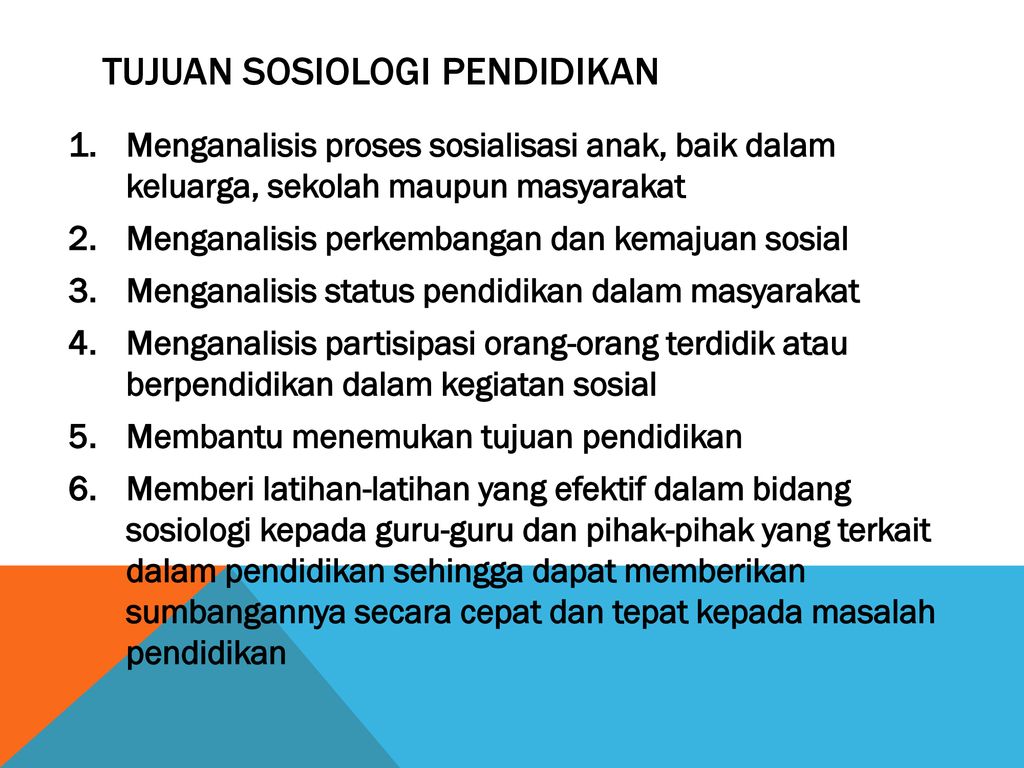 TUJUAN SOSIOLOGI PENDIDIKAN

1. Menganalisis proses sosialisasi anak, baik dalam keluarga, sekolah maupun masyarakat
2. Menganalisis perkembangan dan kemajuan sosial
3. Menganalisis status pendidikan dalam masyarakat
4. Menganalisis partisipasi orang-orang terdidik atau berpendidikan dalam kegiatan sosial
5. Membantu menemukan tujuan pendidikan
6. Memberi latihan-latihan yang efektif dalam bidang sosiologi kepada guru-guru dan pihak-pihak yang terkait dalam pendidikan sehingga dapat memberikan sumbangannya secara cepat dan tepat kepada masalah pendidikan